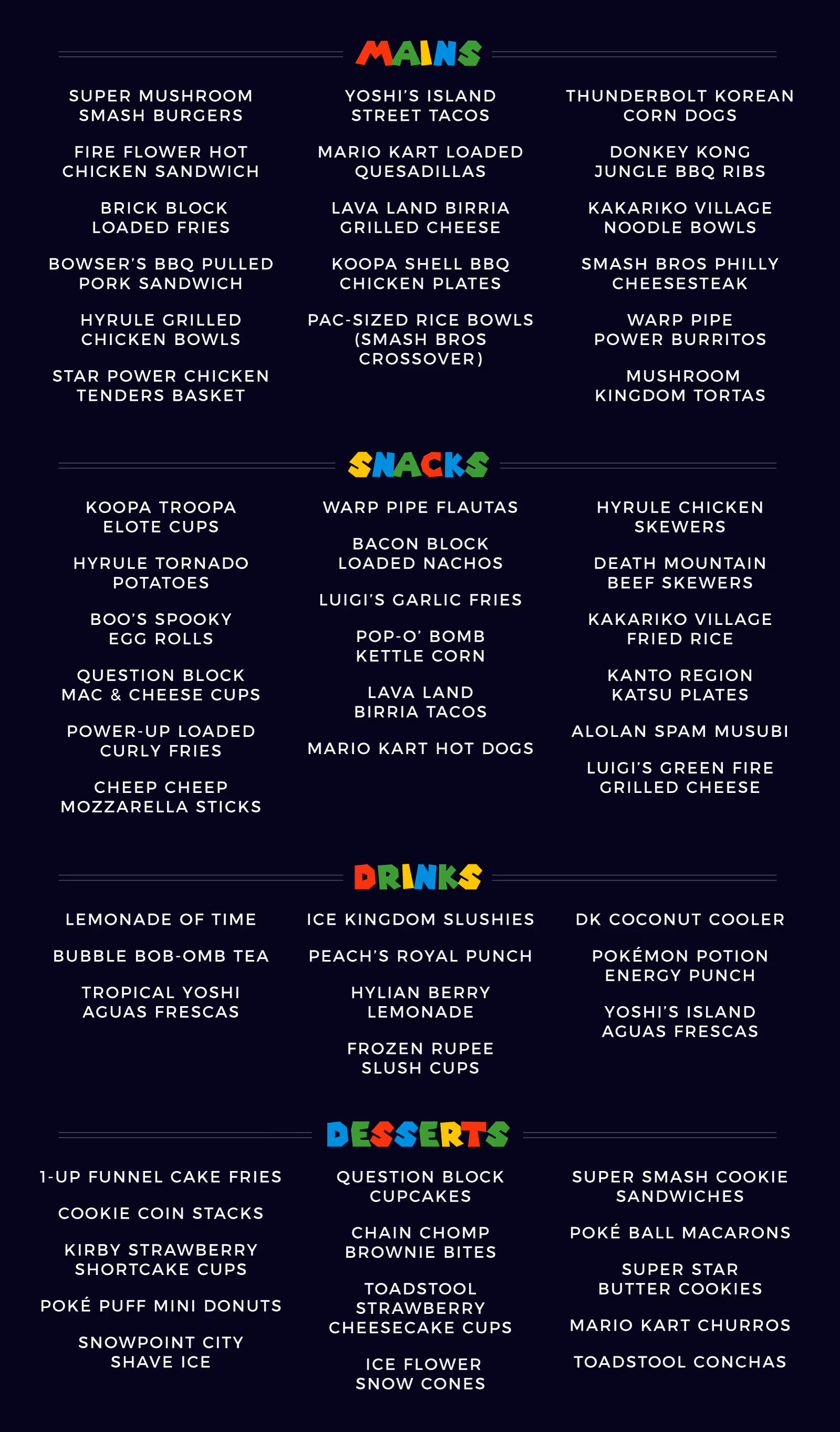 MAINS

SUPER MUSHROOM SMASH BURGERS

FIRE FLOWER HOT CHICKEN SANDWICH

BRICK BLOCK LOADED FRIES

BOWSER'S BBQ PULLED PORK SANDWICH

HYRULE GRILLED CHICKEN BOWLS

STAR POWER CHICKEN TENDERS BASKET

YOSHI'S ISLAND STREET TACOS

MARIO KART LOADED QUESADILLAS

LAVA LAND BIRRIA GRILLED CHEESE

KOOPA SHELL BBQ CHICKEN PLATES

PAC-SIZED RICE BOWLS (SMASH BROS CROSSOVER)

THUNDERBOLT KOREAN CORN DOGS

DONKEY KONG JUNGLE BBQ RIBS

KAKARIKO VILLAGE NOODLE BOWLS

SMASH BROS PHILLY CHEESESTEAK

WARP PIPE POWER BURRITOS

MUSHROOM KINGDOM TORTAS

SNACKS

KOOPA TROOPA ELOTE CUPS

HYRULE TORNADO POTATOES

BOO'S SPOOKY EGG ROLLS

QUESTION BLOCK MAC & CHEESE CUPS

POWER-UP LOADED CURLY FRIES

CHEEP CHEEP MOZZARELLA STICKS

WARP PIPE FLAUTAS

BACON BLOCK LOADED NACHOS

LUIGI'S GARLIC FRIES

POP-O' BOMB KETTLE CORN

LAVA LAND BIRRIA TACOS

MARIO KART HOT DOGS

HYRULE CHICKEN SKEWERS

DEATH MOUNTAIN BEEF SKEWERS

KAKARIKO VILLAGE FRIED RICE

KANTO REGION KATSU PLATES

ALOLAN SPAM MUSUBI

LUIGI'S GREEN FIRE GRILLED CHEESE

DRINKS

LEMONADE OF TIME

BUBBLE BOB-OMB TEA

TROPICAL YOSHI AGUAS FRESCAS

ICE KINGDOM SLUSHIES

PEACH'S ROYAL PUNCH

HYLIAN BERRY LEMONADE

FROZEN RUPEE SLUSH CUPS

DK COCONUT COOLER

POKÉMON POTION ENERGY PUNCH

YOSHI'S ISLAND AGUAS FRESCAS

DESSERTS

1-UP FUNNEL CAKE FRIES

COOKIE COIN STACKS

KIRBY STRAWBERRY SHORTCAKE CUPS

POKÉ PUFF MINI DONUTS

SNOWPOINT CITY SHAVE ICE

QUESTION BLOCK CUPCAKES

CHAIN CHOMP BROWNIE BITES

TOADSTOOL STRAWBERRY CHEESECAKE CUPS

ICE FLOWER SNOW CONES

SUPER SMASH COOKIE SANDWICHES

POKÉ BALL MACARONS

SUPER STAR BUTTER COOKIES

MARIO KART CHURROS

TOADSTOOL CONCHAS